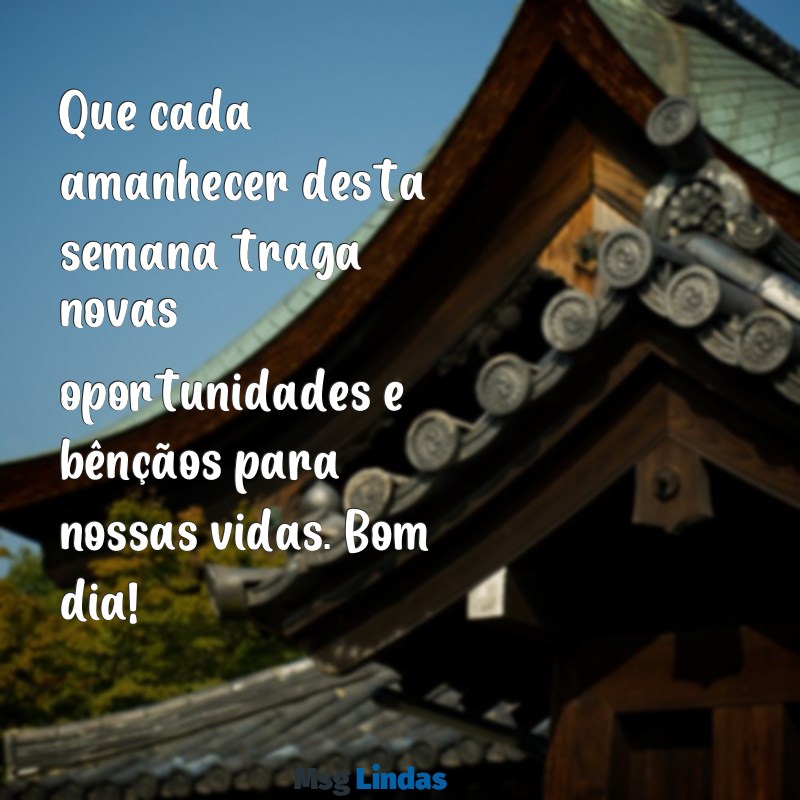 Que cada amanhecer desta semana traga novas

oportunidades e bênçãos para nossas vidas. Bom dia!

Msg Lindas